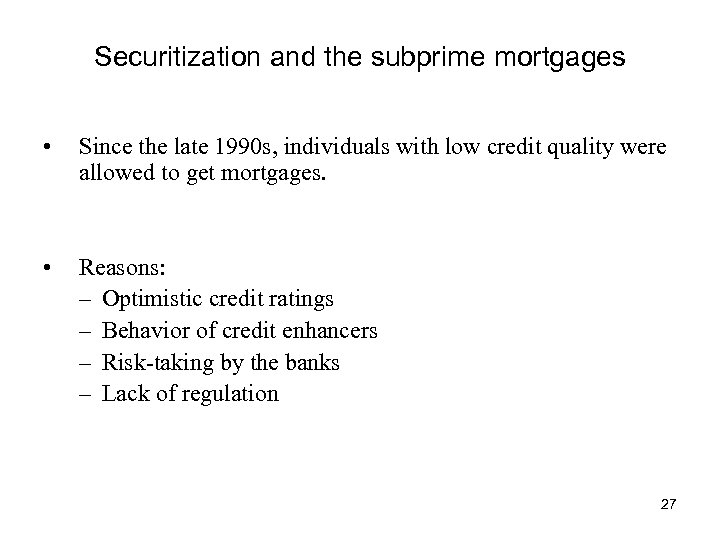 Securitization and the subprime mortgages

• Since the late 1990s, individuals with low credit quality were allowed to get mortgages.

• Reasons:
– Optimistic credit ratings
– Behavior of credit enhancers
– Risk-taking by the banks
– Lack of regulation

27